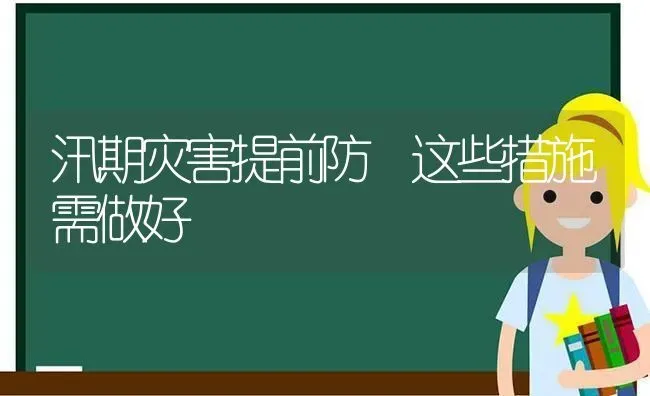 汛期灾害提前防 这些措施需做好